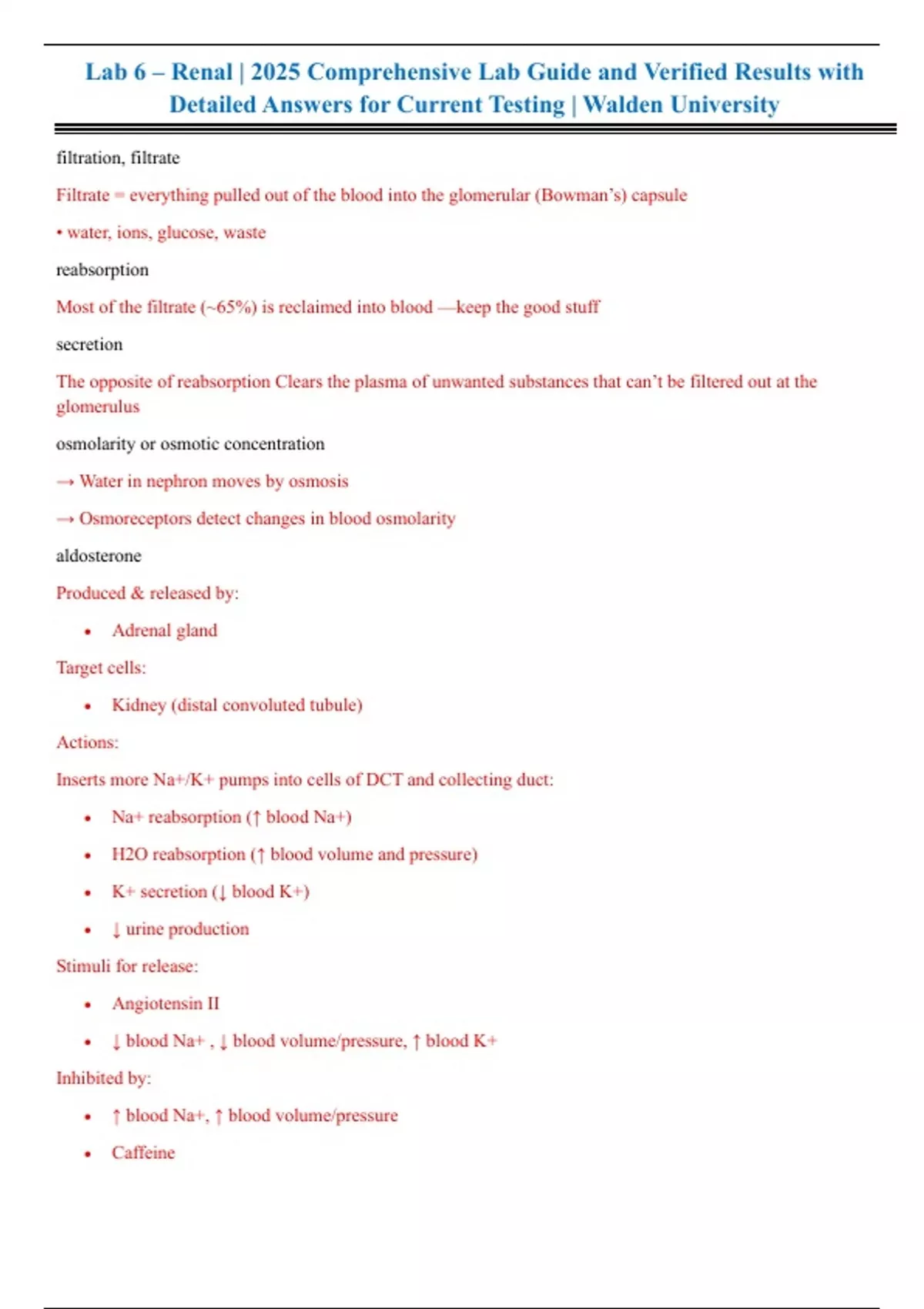 Lab 6 – Renal | 2025 Comprehensive Lab Guide and Verified Results with Detailed Answers for Current Testing | Walden University

filtration, filtrate

Filtrate = everything pulled out of the blood into the glomerular (Bowman's) capsule

• water, ions, glucose, waste

reabsorption

Most of the filtrate (~65%) is reclaimed into blood —keep the good stuff

secretion

The opposite of reabsorption Clears the plasma of unwanted substances that can't be filtered out at the glomerulus

osmolarity or osmotic concentration

→ Water in nephron moves by osmosis

→ Osmoreceptors detect changes in blood osmolarity

aldosterone

Produced & released by:

• Adrenal gland

Target cells:

• Kidney (distal convoluted tubule)

Actions:

Inserts more Na+/K+ pumps into cells of DCT and collecting duct:

• Na+ reabsorption (↑ blood Na+)

• H2O reabsorption (↑ blood volume and pressure)

• K+ secretion (↓ blood K+)

• ↓ urine production

Stimuli for release:

• Angiotensin II

• ↓ blood Na+ , ↓ blood volume/pressure, ↑ blood K+

Inhibited by:

• ↑ blood Na+, ↑ blood volume/pressure

• Caffeine